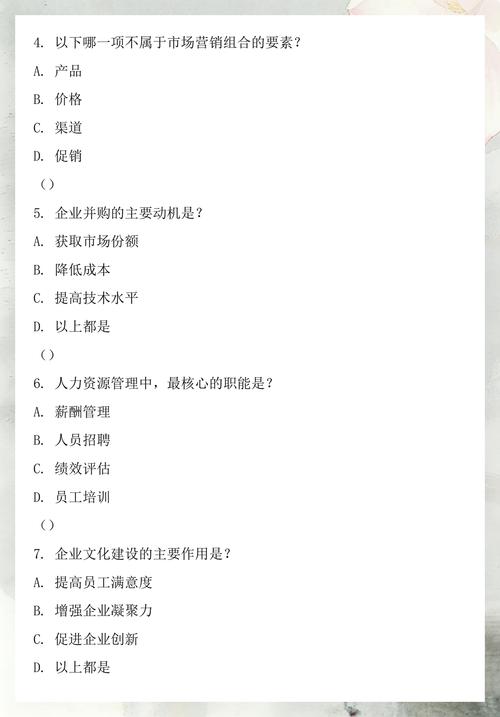 4.以下哪一项不属于市场营销组合的要素？

A.产品

B.价格

C.渠道

D.促销

（）

5.企业并购的主要动机是？

A.获取市场份额

B.降低成本

C.提高技术水平

D.以上都是

（）

6.人力资源管理中，最核心的职能是？

A.薪酬管理

B.人员招聘

C.绩效评估

D.员工培训

（）

7.企业文化建设的主要作用是？

A.提高员工满意度

B.增强企业凝聚力

C.促进企业创新

D.以上都是